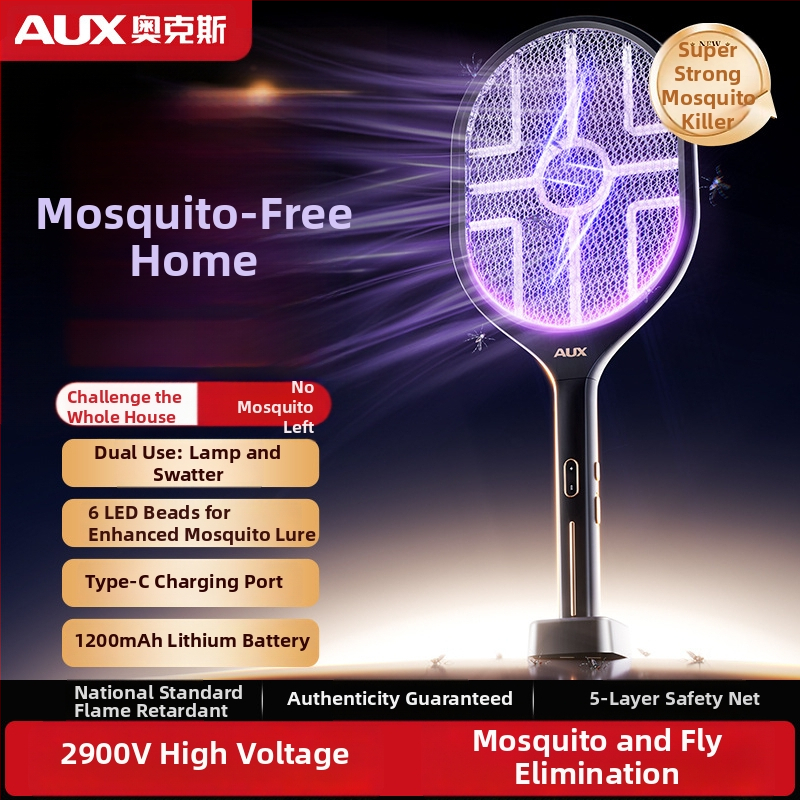 AUX 奥克斯

NEW
Super Strong Mosquito Killer

Mosquito-Free Home

AUX

Challenge the Whole House

No Mosquito Left

Dual Use: Lamp and Swatter

6 LED Beads for Enhanced Mosquito Lure

Type-C Charging Port

1200mAh Lithium Battery

National Standard Flame Retardant

Authenticity Guaranteed

5-Layer Safety Net

2900V High Voltage

Mosquito and Fly Elimination